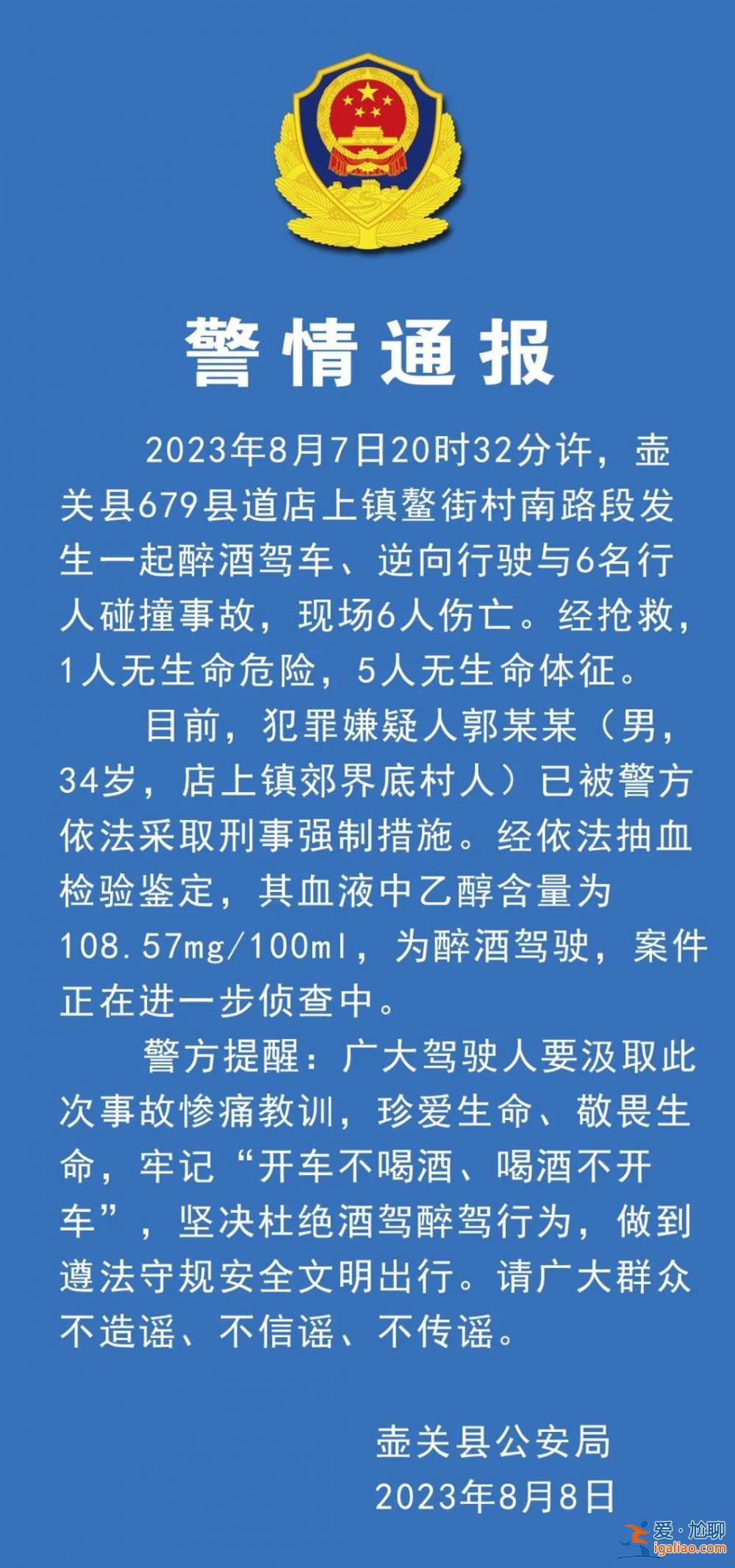 警情通报

2023年8月7日20时32分许，壶关县679县道店上镇鳌街村南路段发生一起醉酒驾车、逆向行驶与6名行人碰撞事故，现场6人伤亡。经抢救，1人无生命危险，5人无生命体征。

目前，犯罪嫌疑人郭某某（男，34岁，店上镇郊界底村人）已被警方依法采取刑事强制措施。经依法抽血检验鉴定，其血液中乙醇含量为108.57mg/100ml，为醉酒驾驶，案件正在进一步侦查中。

警方提醒：广大驾驶人要汲取此次事故惨痛教训，珍爱生命、敬畏生命，牢记“开车不喝酒、喝酒不开车”，坚决杜绝酒驾醉驾行为，做到遵法守规安全文明出行。请广大群众不造谣、不信谣、不传谣。

壶关县公安局
2023年8月8日

爱·尬聊
igaliao.com